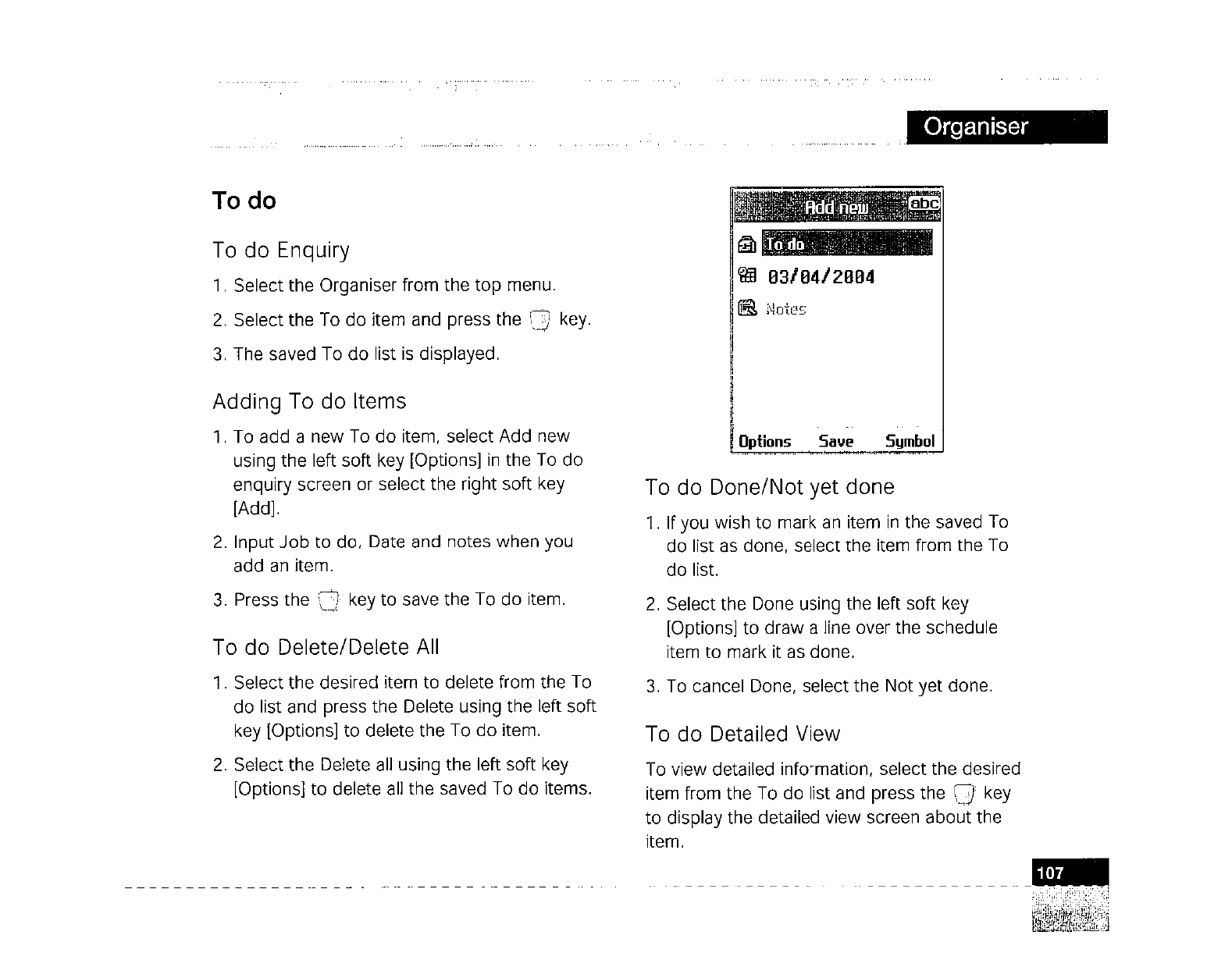 Organiser

To do

To do Enquiry

1. Select the Organiser from the top menu.

2. Select the To do item and press the key.

3. The saved To do list is displayed.

Adding To do Items

1. To add a new To do item, select Add new using the left soft key [Options] in the To do enquiry screen or select the right soft key [Add].

2. Input Job to do, Date and notes when you add an item.

3. Press the key to save the To do item.

To do Delete/Delete All

1. Select the desired item to delete from the To do list and press the Delete using the left soft key [Options] to delete the To do item.

2. Select the Delete all using the left soft key [Options] to delete all the saved To do items.

Add new abc

To do

03/04/2004

Notes

Options Save Symbol

To do Done/Not yet done

1. If you wish to mark an item in the saved To do list as done, select the item from the To do list.

2. Select the Done using the left soft key [Options] to draw a line over the schedule item to mark it as done.

3. To cancel Done, select the Not yet done.

To do Detailed View

To view detailed info-mation, select the desired item from the To do list and press the key to display the detailed view screen about the item.

107